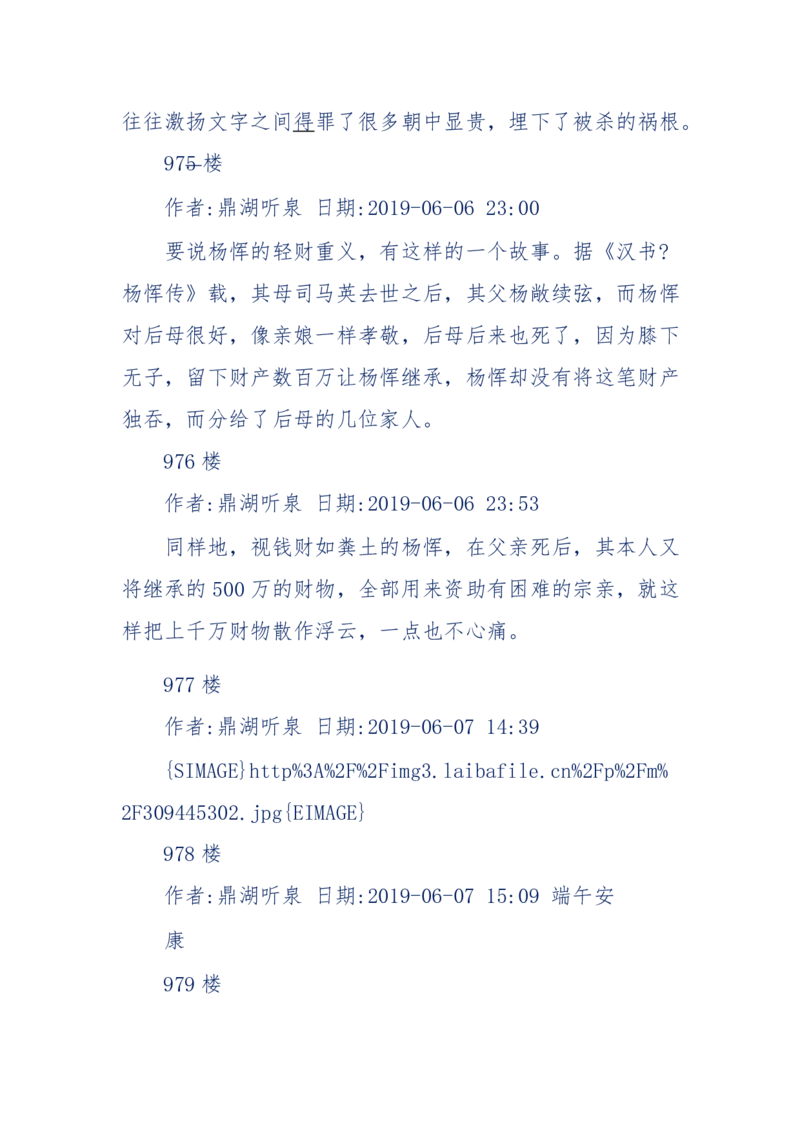 往往激扬文字之间得罪了很多朝中显贵，埋下了被杀的祸根。

975 楼

作者:鼎湖听泉 日期:2019-06-06 23:00

要说杨恽的轻财重义，有这样的一个故事。据《汉书?杨恽传》载，其母司马英去世之后，其父杨敞续弦，而杨恽对后母很好，像亲娘一样孝敬，后母后来也死了，因为膝下无子，留下财产数百万让杨恽继承，杨恽却没有将这笔财产独吞，而分给了后母的几位家人。

976 楼

作者:鼎湖听泉 日期:2019-06-06 23:53

同样地，视钱财如粪土的杨恽，在父亲死后，其本人又将继承的 500 万的财物，全部用来资助有困难的宗亲，就这样把上千万财物散作浮云，一点也不心痛。

977 楼

作者:鼎湖听泉 日期:2019-06-07 14:39

{SIMAGE}http%3A%2F%2Fimg3.laibafile.cn%2Fp%2Fm%2F309445302.jpg{EIMAGE}

978 楼

作者:鼎湖听泉 日期:2019-06-07 15:09 端午安康

979 楼